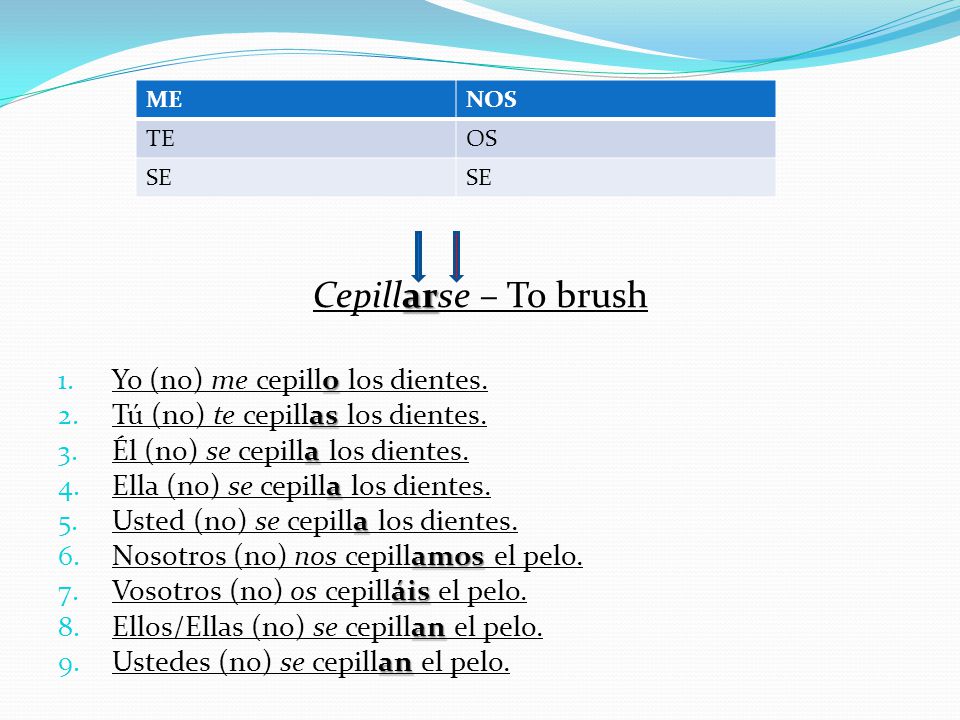 | ME | NOS |
|---|---|
| TE | OS |
| SE | SE |

Cepillarse – To brush

1. Yo (no) me cepillo los dientes.
2. Tú (no) te cepillas los dientes.
3. Él (no) se cepilla los dientes.
4. Ella (no) se cepilla los dientes.
5. Usted (no) se cepilla los dientes.
6. Nosotros (no) nos cepillamos el pelo.
7. Vosotros (no) os cepilláis el pelo.
8. Ellos/Ellas (no) se cepillan el pelo.
9. Ustedes (no) se cepillan el pelo.